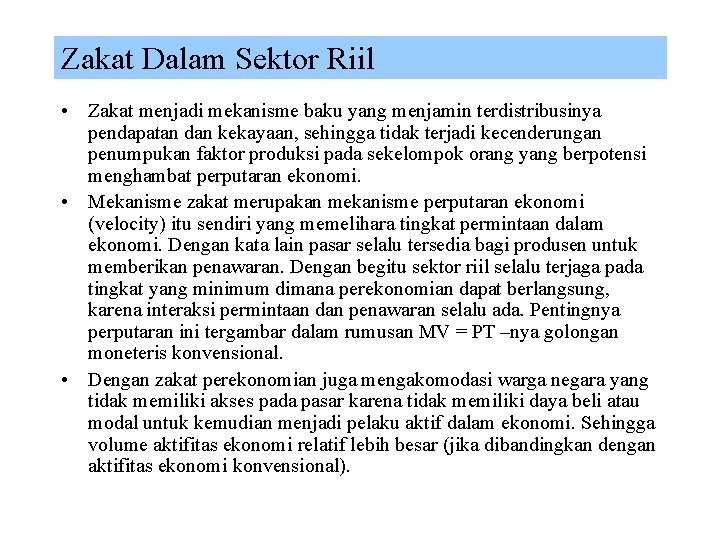 Zakat Dalam Sektor Riil

• Zakat menjadi mekanisme baku yang menjamin terdistribusinya pendapatan dan kekayaan, sehingga tidak terjadi kecenderungan penumpukan faktor produksi pada sekelompok orang yang berpotensi menghambat perputaran ekonomi.

• Mekanisme zakat merupakan mekanisme perputaran ekonomi (velocity) itu sendiri yang memelihara tingkat permintaan dalam ekonomi. Dengan kata lain pasar selalu tersedia bagi produsen untuk memberikan penawaran. Dengan begitu sektor riil selalu terjaga pada tingkat yang minimum dimana perekonomian dapat berlangsung, karena interaksi permintaan dan penawaran selalu ada. Pentingnya perputaran ini tergambar dalam rumusan MV = PT –nya golongan moneteris konvensional.

• Dengan zakat perekonomian juga mengakomodasi warga negara yang tidak memiliki akses pada pasar karena tidak memiliki daya beli atau modal untuk kemudian menjadi pelaku aktif dalam ekonomi. Sehingga volume aktifitas ekonomi relatif lebih besar (jika dibandingkan dengan aktifitas ekonomi konvensional).